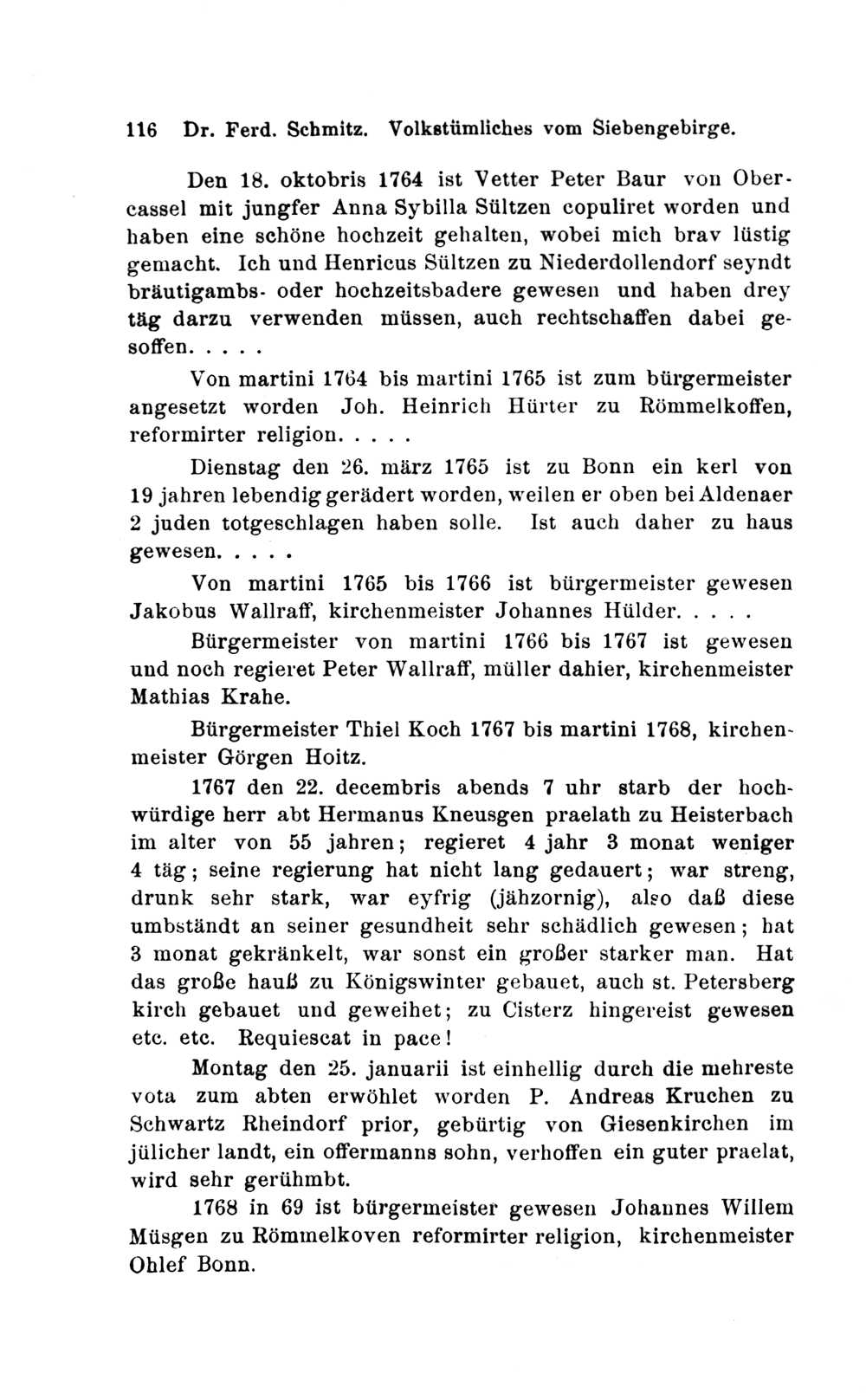 116 Dr. Ferd. Schmitz. Volkstümliches vom Siebengebirge.

Den 18. oktobris 1764 ist Vetter Peter Baur von Obercassel mit jungfer Anna Sybilla Sültzen copuliret worden und haben eine schöne hochzeit gehalten, wobei mich brav lüstig gemacht. Ich und Henricus Sültzen zu Niederdollendorf seyndt bräutigambs- oder hochzeitsbadere gewesen und haben drey täg darzu verwenden müssen, auch rechtschaffen dabei gesoffen. . . . .

Von martini 1764 bis martini 1765 ist zum bürgermeister angesetzt worden Joh. Heinrich Hürter zu Römmelkoffen, reformirter religion. . . . .

Dienstag den 26. märz 1765 ist zu Bonn ein kerl von 19 jahren lebendig gerädert worden, weilen er oben bei Aldenaer 2 juden totgeschlagen haben solle. Ist auch daher zu haus gewesen. . . . .

Von martini 1765 bis 1766 ist bürgermeister gewesen Jakobus Wallraff, kirchenmeister Johannes Hülder. . . . .

Bürgermeister von martini 1766 bis 1767 ist gewesen und noch regieret Peter Wallraff, müller dahier, kirchenmeister Mathias Krahe.

Bürgermeister Thiel Koch 1767 bis martini 1768, kirchenmeister Görgen Hoitz.

1767 den 22. decembris abends 7 uhr starb der hochwürdige herr abt Hermanus Kneusgen praelath zu Heisterbach im alter von 55 jahren; regieret 4 jahr 3 monat weniger 4 täg; seine regierung hat nicht lang gedauert; war streng, drunk sehr stark, war eyfrig (jähzornig), also daß diese umbständt an seiner gesundheit sehr schädlich gewesen; hat 3 monat gekränkelt, war sonst ein großer starker man. Hat das große hauß zu Königswinter gebauet, auch st. Petersberg kirch gebauet und geweihet; zu Cisterz hingereist gewesen etc. etc. Requiescat in pace!

Montag den 25. januarii ist einhellig durch die mehreste vota zum abten erwöhlet worden P. Andreas Kruchen zu Schwartz Rheindorf prior, gebürtig von Giesenkirchen im jülicher landt, ein offermanns sohn, verhoffen ein guter praelat, wird sehr gerühmbt.

1768 in 69 ist bürgermeister gewesen Johannes Willem Müsgen zu Römmelkoven reformirter religion, kirchenmeister Ohlef Bonn.